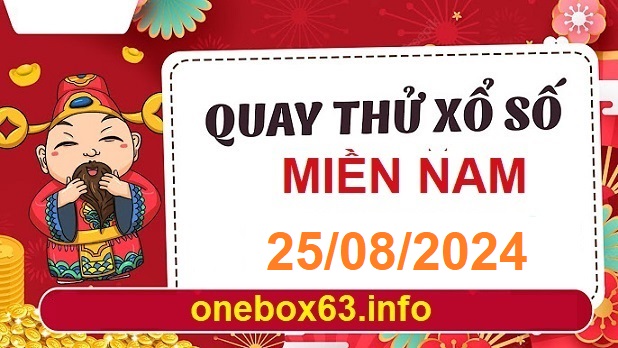 QUAY THỬ XỔ SỐ
MIỀN NAM
25/08/2024
onebox63.info